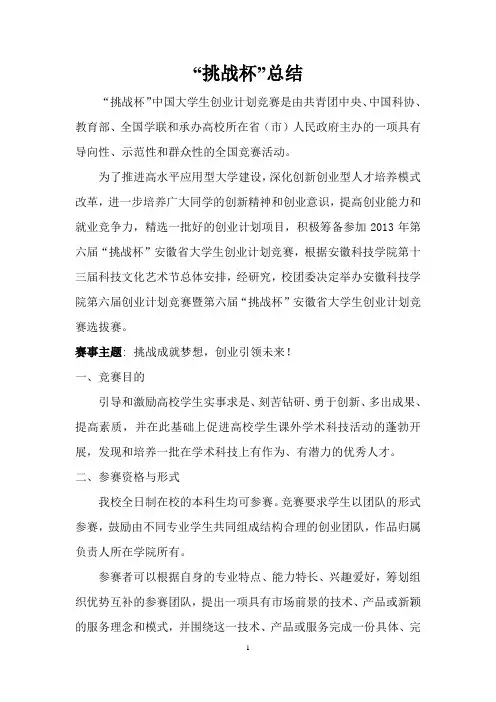 “挑战杯”总结

“挑战杯”中国大学生创业计划竞赛是由共青团中央、中国科协、教育部、全国学联和承办高校所在省（市）人民政府主办的一项具有导向性、示范性和群众性的全国竞赛活动。

为了推进高水平应用型大学建设，深化创新创业型人才培养模式改革，进一步培养广大同学的创新精神和创业意识，提高创业能力和就业竞争力，精选一批好的创业计划项目，积极筹备参加 2013 年第六届“挑战杯”安徽省大学生创业计划竞赛，根据安徽科技学院第十三届科技文化艺术节总体安排，经研究，校团委决定举办安徽科技学院第六届创业计划竞赛暨第六届“挑战杯”安徽省大学生创业计划竞赛选拔赛。

赛事主题：挑战成就梦想，创业引领未来！

一、竞赛目的

引导和激励高校学生实事求是、刻苦钻研、勇于创新、多出成果、提高素质，并在此基础上促进高校学生课外学术科技活动的蓬勃开展，发现和培养一批在学术科技上有作为、有潜力的优秀人才。

二、参赛资格与形式

我校全日制在校的本科生均可参赛。竞赛要求学生以团队的形式参赛，鼓励由不同专业学生共同组成结构合理的创业团队，作品归属负责人所在学院所有。

参赛者可以根据自身的专业特点、能力特长、兴趣爱好，筹划组织优势互补的参赛团队，提出一项具有市场前景的技术、产品或新颖的服务理念和模式，并围绕这一技术、产品或服务完成一份具体、完

1